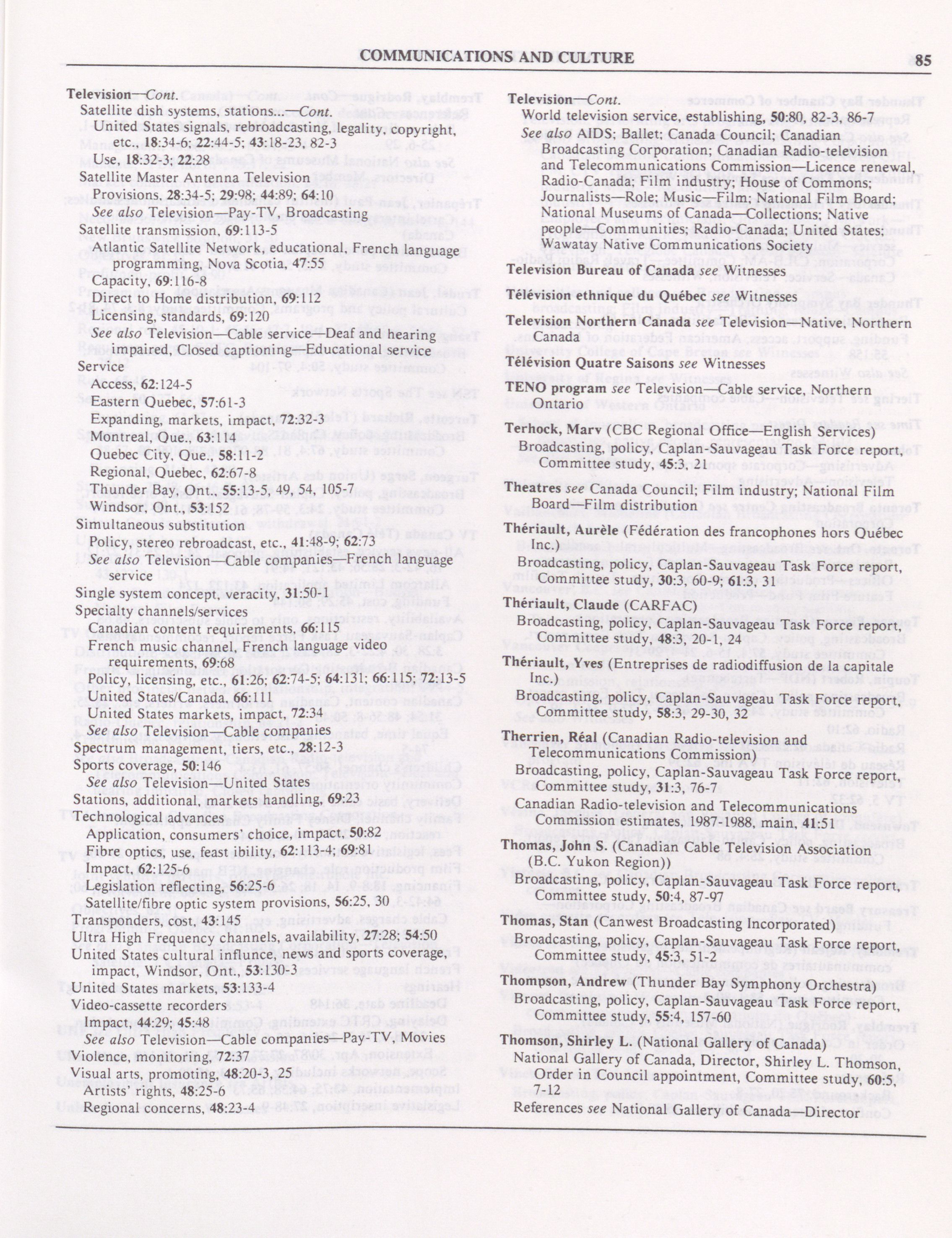 COMMUNICATIONS AND CULTURE 85

Television—Cont.
Satellite dish systems, stations...—Cont.
United States signals, rebroadcasting, legality, copyright, etc., 18:34-6; 22:44-5; 43:18-23, 82-3
Use, 18:32-3; 22:28
Satellite Master Antenna Television
Provisions, 28:34-5; 29:98; 44:89; 64:10
See also Television—Pay-TV, Broadcasting
Satellite transmission, 69:113-5
Atlantic Satellite Network, educational, French language programming, Nova Scotia, 47:55
Capacity, 69:116-8
Direct to Home distribution, 69:112
Licensing, standards, 69:120
See also Television—Cable service—Deaf and hearing impaired, Closed captioning—Educational service
Service
Access, 62:124-5
Eastern Quebec, 57:61-3
Expanding, markets, impact, 72:32-3
Montreal, Que., 63:114
Quebec City, Que., 58:11-2
Regional, Quebec, 62:67-8
Thunder Bay, Ont., 55:13-5, 49, 54, 105-7
Windsor, Ont., 53:152
Simultaneous substitution
Policy, stereo rebroadcast, etc., 41:48-9; 62:73
See also Television—Cable companies—French language service
Single system concept, veracity, 31:50-1
Specialty channels/services
Canadian content requirements, 66:115
French music channel, French language video requirements, 69:68
Policy, licensing, etc., 61:26; 62:74-5; 64:131; 66:115; 72:13-5
United States/Canada, 66:111
United States markets, impact, 72:34
See also Television—Cable companies
Spectrum management, tiers, etc., 28:12-3
Sports coverage, 50:146
See also Television—United States
Stations, additional, markets handling, 69:23
Technological advances
Application, consumers' choice, impact, 50:82
Fibre optics, use, feast ibility, 62:113-4; 69:81
Impact, 62:125-6
Legislation reflecting, 56:25-6
Satellite/fibre optic system provisions, 56:25, 30
Transponders, cost, 43:145
Ultra High Frequency channels, availability, 27:28; 54:50
United States cultural influnce, news and sports coverage, impact, Windsor, Ont., 53:130-3
United States markets, 53:133-4
Video-cassette recorders
Impact, 44:29; 45:48
See also Television—Cable companies—Pay-TV, Movies
Violence, monitoring, 72:37
Visual arts, promoting, 48:20-3, 25
Artists' rights, 48:25-6
Regional concerns, 48:23-4

Television—Cont.
World television service, establishing, 50:80, 82-3, 86-7
See also AIDS; Ballet; Canada Council; Canadian Broadcasting Corporation; Canadian Radio-television and Telecommunications Commission—Licence renewal, Radio-Canada; Film industry; House of Commons; Journalists—Role; Music—Film; National Film Board; National Museums of Canada—Collections; Native people—Communities; Radio-Canada; United States; Wawatay Native Communications Society

Television Bureau of Canada see Witnesses

Télévision ethnique du Québec see Witnesses

Television Northern Canada see Television—Native, Northern Canada

Télévision Quatre Saisons see Witnesses

TENO program see Television—Cable service, Northern Ontario

Terhock, Marv (CBC Regional Office—English Services)
Broadcasting, policy, Caplan-Sauvageau Task Force report, Committee study, 45:3, 21

Theatres see Canada Council; Film industry; National Film Board—Film distribution

Thériault, Aurèle (Fédération des francophones hors Québec Inc.)
Broadcasting, policy, Caplan-Sauvageau Task Force report, Committee study, 30:3, 60-9; 61:3, 31

Thériault, Claude (CARFAC)
Broadcasting, policy, Caplan-Sauvageau Task Force report, Committee study, 48:3, 20-1, 24

Thériault, Yves (Entreprises de radiodiffusion de la capitale Inc.)
Broadcasting, policy, Caplan-Sauvageau Task Force report, Committee study, 58:3, 29-30, 32

Therrien, Réal (Canadian Radio-television and Telecommunications Commission)
Broadcasting, policy, Caplan-Sauvageau Task Force report, Committee study, 31:3, 76-7
Canadian Radio-television and Telecommunications Commission estimates, 1987-1988, main, 41:51

Thomas, John S. (Canadian Cable Television Association (B.C. Yukon Region))
Broadcasting, policy, Caplan-Sauvageau Task Force report, Committee study, 50:4, 87-97

Thomas, Stan (Canwest Broadcasting Incorporated)
Broadcasting, policy, Caplan-Sauvageau Task Force report, Committee study, 45:3, 51-2

Thompson, Andrew (Thunder Bay Symphony Orchestra)
Broadcasting, policy, Caplan-Sauvageau Task Force report, Committee study, 55:4, 157-60

Thomson, Shirley L. (National Gallery of Canada)
National Gallery of Canada, Director, Shirley L. Thomson, Order in Council appointment, Committee study, 60:5, 7-12
References see National Gallery of Canada—Director